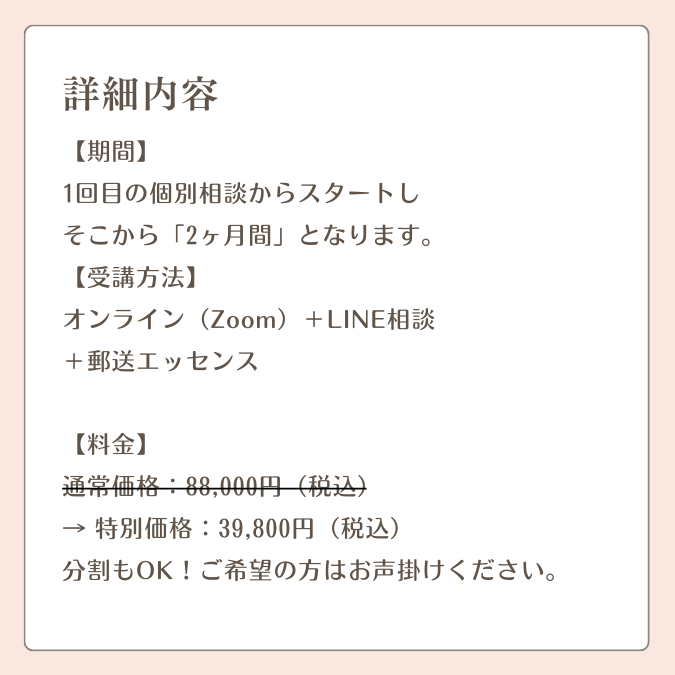 詳細内容

【期間】
1回目の個別相談からスタートし
そこから「2ヶ月間」となります。
【受講方法】
オンライン（Zoom）＋LINE相談
＋郵送エッセンス

【料金】
通常価格：88,000円（税込）
→ 特別価格：39,800円（税込）
分割もOK！ご希望の方はお声掛けください。